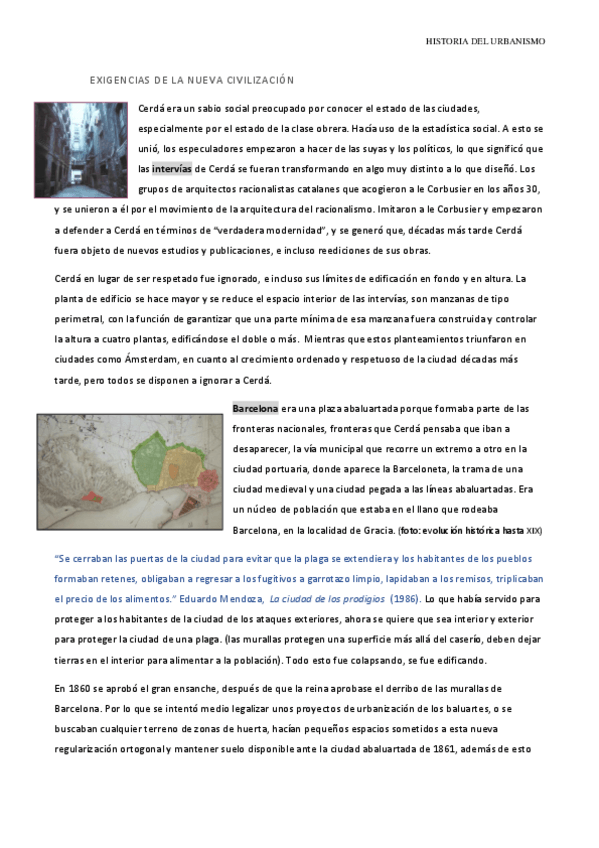 HISTORIA DEL URBANISMO

EXIGENCIAS DE LA NUEVA CIVILIZACIÓN

Cerdá era un sabio social preocupado por conocer el estado de las ciudades, especialmente por el estado de la clase obrera. Hacía uso de la estadística social. A esto se unió, los especuladores empezaron a hacer de las suyas y los políticos, lo que significó que las intervías de Cerdá se fueran transformando en algo muy distinto a lo que diseñó. Los grupos de arquitectos racionalistas catalanes que acogieron a le Corbusier en los años 30, y se unieron a él por el movimiento de la arquitectura del racionalismo. Imitaron a le Corbusier y empezaron a defender a Cerdá en términos de "verdadera modernidad", y se generó que, décadas más tarde Cerdá fuera objeto de nuevos estudios y publicaciones, e incluso reediciones de sus obras.

Cerdá en lugar de ser respetado fue ignorado, e incluso sus límites de edificación en fondo y en altura. La planta de edificio se hace mayor y se reduce el espacio interior de las intervías, son manzanas de tipo perimetral, con la función de garantizar que una parte mínima de esa manzana fuera construida y controlar la altura a cuatro plantas, edificándose el doble o más. Mientras que estos planteamientos triunfaron en ciudades como Ámsterdam, en cuanto al crecimiento ordenado y respetuoso de la ciudad décadas más tarde, pero todos se disponen a ignorar a Cerdá.

Barcelona era una plaza abaluartada porque formaba parte de las fronteras nacionales, fronteras que Cerdá pensaba que iban a desaparecer, la vía municipal que recorre un extremo a otro en la ciudad portuaria, donde aparece la Barceloneta, la trama de una ciudad medieval y una ciudad pegada a las líneas abaluartadas. Era un núcleo de población que estaba en el llano que rodeaba Barcelona, en la localidad de Gracia. (foto: evolución histórica hasta XIX)

"Se cerraban las puertas de la ciudad para evitar que la plaga se extendiera y los habitantes de los pueblos formaban retenes, obligaban a regresar a los fugitivos a garrotazo limpio, lapidaban a los remisos, triplicaban el precio de los alimentos." Eduardo Mendoza, La ciudad de los prodigios (1986). Lo que había servido para proteger a los habitantes de la ciudad de los ataques exteriores, ahora se quiere que sea interior y exterior para proteger la ciudad de una plaga. (las murallas protegen una superficie más allá del caserío, deben dejar tierras en el interior para alimentar a la población). Todo esto fue colapsando, se fue edificando.

En 1860 se aprobó el gran ensanche, después de que la reina aprobase el derribo de las murallas de Barcelona. Por lo que se intentó medio legalizar unos proyectos de urbanización de los baluartes, o se buscaban cualquier terreno de zonas de huerta, hacían pequeños espacios sometidos a esta nueva regularización ortogonal y mantener suelo disponible ante la ciudad abaluartada de 1861, además de esto